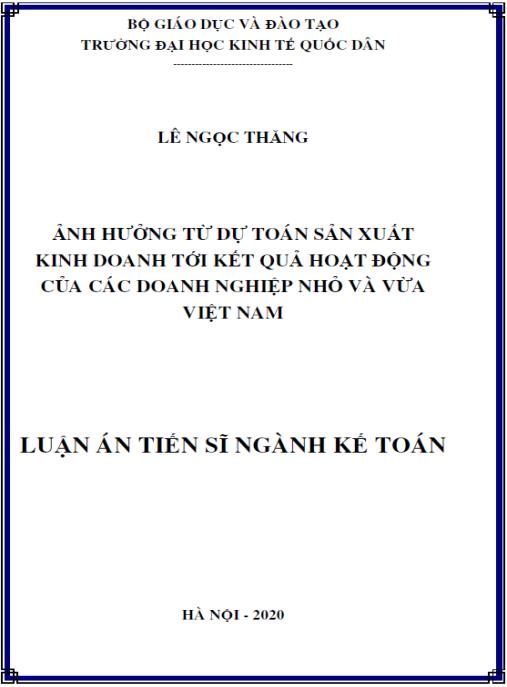 BỘ GIÁO DỤC VÀ ĐÀO TẠO
TRƯỜNG ĐẠI HỌC KINH TẾ QUỐC DÂN
--------------------------------

LÊ NGỌC THĂNG

ẢNH HƯỞNG TỪ DỰ TOÁN SẢN XUẤT KINH DOANH TỚI KẾT QUẢ HOẠT ĐỘNG CỦA CÁC DOANH NGHIỆP NHỎ VÀ VỪA VIỆT NAM

LUẬN ÁN TIẾN SĨ NGÀNH KẾ TOÁN

HÀ NỘI - 2020